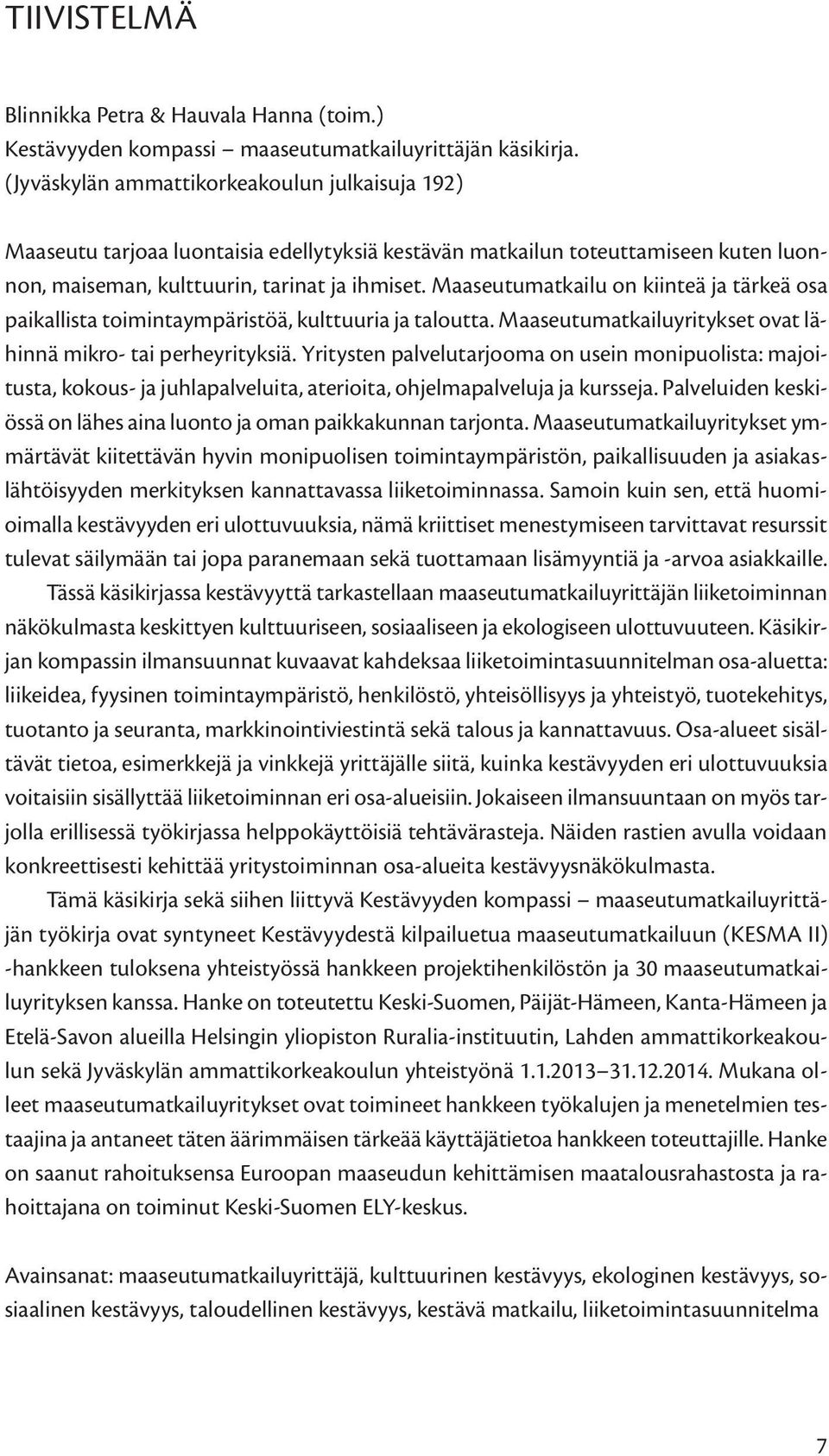 TIIVISTELMÄ

Blinnikka Petra & Hauvala Hanna (toim.)
Kestävyyden kompassi – maaseutumatkailuyrittäjän käsikirja.
(Jyväskylän ammattikorkeakoulun julkaisuja 192)

Maaseutu tarjoaa luontaisia edellytyksiä kestävän matkailun toteuttamiseen kuten luonnon, maiseman, kulttuurin, tarinat ja ihmiset. Maaseutumatkailu on kiinteä ja tärkeä osa paikallista toimintaympäristöä, kulttuuria ja taloutta. Maaseutumatkailuyritykset ovat lähinnä mikro- tai perheyrityksiä. Yritysten palvelutarjooma on usein monipuolista: majoitusta, kokous- ja juhlapalveluita, aterioita, ohjelmapalveluja ja kursseja. Palveluiden keskiössä on lähes aina luonto ja oman paikkakunnan tarjonta. Maaseutumatkailuyritykset ymmärtävät kiitettävän hyvin monipuolisen toimintaympäristön, paikallisuuden ja asiakaslähtöisyyden merkityksen kannattavassa liiketoiminnassa. Samoin kuin sen, että huomioimalla kestävyyden eri ulottuvuuksia, nämä kriittiset menestymiseen tarvittavat resurssit tulevat säilymään tai jopa paranemaan sekä tuottamaan lisämyyntiä ja -arvoa asiakkaille.

Tässä käsikirjassa kestävyyttä tarkastellaan maaseutumatkailuyrittäjän liiketoiminnan näkökulmasta keskittyen kulttuuriseen, sosiaaliseen ja ekologiseen ulottuvuuteen. Käsikirjan kompassin ilmansuunnat kuvaavat kahdeksaa liiketoimintasuunnitelman osa-aluetta: liikeidea, fyysinen toimintaympäristö, henkilöstö, yhteisöllisyys ja yhteistyö, tuotekehitys, tuotanto ja seuranta, markkinointiviestintä sekä talous ja kannattavuus. Osa-alueet sisältävät tietoa, esimerkkejä ja vinkkejä yrittäjälle siitä, kuinka kestävyyden eri ulottuvuuksia voitaisiin sisällyttää liiketoiminnan eri osa-alueisiin. Jokaiseen ilmansuuntaan on myös tarjolla erillisessä työkirjassa helppokäyttöisiä tehtävärasteja. Näiden rastien avulla voidaan konkreettisesti kehittää yritystoiminnan osa-alueita kestävyysnäkökulmasta.

Tämä käsikirja sekä siihen liittyvä Kestävyyden kompassi – maaseutumatkailuyrittäjän työkirja ovat syntyneet Kestävyydestä kilpailuetua maaseutumatkailuun (KESMA II) -hankkeen tuloksena yhteistyössä hankkeen projektihenkilöstön ja 30 maaseutumatkailuyrityksen kanssa. Hanke on toteutettu Keski-Suomen, Päijät-Hämeen, Kanta-Hämeen ja Etelä-Savon alueilla Helsingin yliopiston Ruralia-instituutin, Lahden ammattikorkeakoulun sekä Jyväskylän ammattikorkeakoulun yhteistyönä 1.1.2013–31.12.2014. Mukana olleet maaseutumatkailuyritykset ovat toimineet hankkeen työkalujen ja menetelmien testaajina ja antaneet täten äärimmäisen tärkeää käyttäjätietoa hankkeen toteuttajille. Hanke on saanut rahoituksensa Euroopan maaseudun kehittämisen maatalousrahastosta ja rahoittajana on toiminut Keski-Suomen ELY-keskus.

Avainsanat: maaseutumatkailuyrittäjä, kulttuurinen kestävyys, ekologinen kestävyys, sosiaalinen kestävyys, taloudellinen kestävyys, kestävä matkailu, liiketoimintasuunnitelma

7